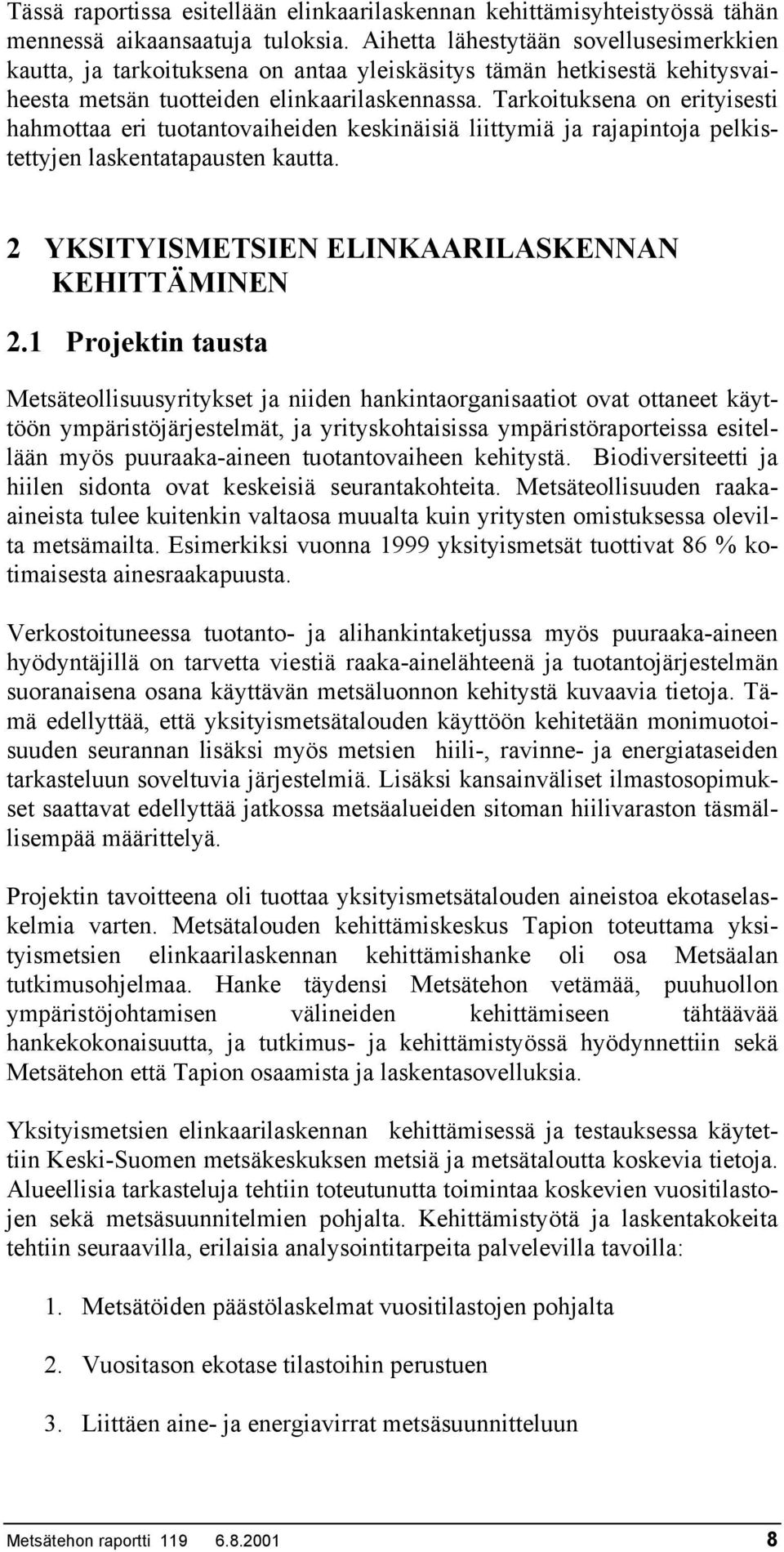 Tässä raportissa esitellään elinkaarilaskennan kehittämisyhteistyössä tähän mennessä aikaansaatuja tuloksia. Aihetta lähestytään sovellusesimerkkien kautta, ja tarkoituksena on antaa yleiskäsitys tämän hetkisestä kehitysvaiheesta metsän tuotteiden elinkaarilaskennassa. Tarkoituksena on erityisesti hahmottaa eri tuotantovaiheiden keskinäisiä liittymiä ja rajapintoja pelkistettyjen laskentatapausten kautta.

2 YKSITYISMETSIEN ELINKAARILASKENNAN KEHITTÄMINEN

2.1 Projektin tausta

Metsäteollisuusyritykset ja niiden hankintaorganisaatiot ovat ottaneet käyttöön ympäristöjärjestelmät, ja yrityskohtaisissa ympäristöraporteissa esitellään myös puuraaka-aineen tuotantovaiheen kehitystä. Biodiversiteetti ja hiilen sidonta ovat keskeisiä seurantakohteita. Metsäteollisuuden raaka-aineista tulee kuitenkin valtaosa muualta kuin yritysten omistuksessa olevilta metsämailta. Esimerkiksi vuonna 1999 yksityismetsät tuottivat 86 % kotimaisesta ainesraakapuusta.

Verkostoituneessa tuotanto- ja alihankintaketjussa myös puuraaka-aineen hyödyntäjillä on tarvetta viestiä raaka-ainelähteenä ja tuotantojärjestelmän suoranaisena osana käyttävän metsäluonnon kehitystä kuvaavia tietoja. Tämä edellyttää, että yksityismetsätalouden käyttöön kehitetään monimuotoisuuden seurannan lisäksi myös metsien hiili-, ravinne- ja energiataseiden tarkasteluun soveltuvia järjestelmiä. Lisäksi kansainväliset ilmastosopimukset saattavat edellyttää jatkossa metsäalueiden sitoman hiilivaraston täsmällisempää määrittelyä.

Projektin tavoitteena oli tuottaa yksityismetsätalouden aineistoa ekotaselaskelmia varten. Metsätalouden kehittämiskeskus Tapion toteuttama yksityismetsien elinkaarilaskennan kehittämishanke oli osa Metsäalan tutkimusohjelmaa. Hanke täydensi Metsätehon vetämää, puuhuollon ympäristöjohtamisen välineiden kehittämiseen tähtäävää hankekokonaisuutta, ja tutkimus- ja kehittämistyössä hyödynnettiin sekä Metsätehon että Tapion osaamista ja laskentasovelluksia.

Yksityismetsien elinkaarilaskennan kehittämisessä ja testauksessa käytettiin Keski-Suomen metsäkeskuksen metsiä ja metsätaloutta koskevia tietoja. Alueellisia tarkasteluja tehtiin toteutunutta toimintaa koskevien vuositilastojen sekä metsäsuunnitelmien pohjalta. Kehittämistyötä ja laskentakokeita tehtiin seuraavilla, erilaisia analysointitarpeita palvelevilla tavoilla:

1. Metsätöiden päästölaskelmat vuositilastojen pohjalta

2. Vuositason ekotase tilastoihin perustuen

3. Liittäen aine- ja energiavirrat metsäsuunnitteluun

Metsätehon raportti 119 6.8.2001 8